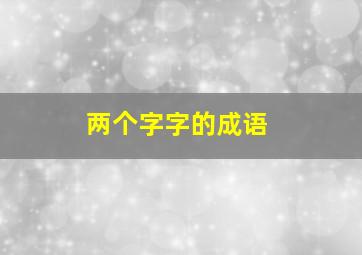 两个字字的成语